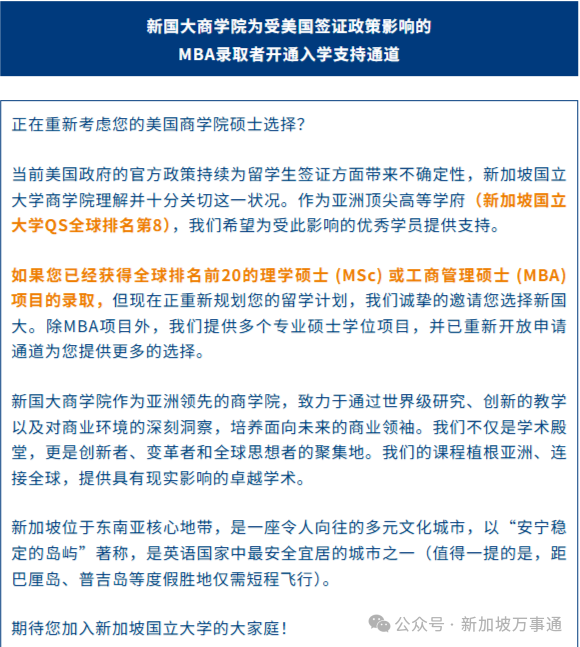 新国大商学院为受美国签证政策影响的
MBA录取者开通入学支持通道

正在重新考虑您的美国商学院硕士选择?

当前美国政府的官方政策持续为留学生签证方面带来不确定性，新加坡国立大学商学院理解并十分关切这一状况。作为亚洲顶尖高等学府（新加坡国立大学QS全球排名第8），我们希望为受此影响的优秀学员提供支持。

如果您已经获得全球排名前20的理学硕士 (MSc) 或工商管理硕士 (MBA) 项目的录取，但现在正重新规划您的留学计划，我们诚挚的邀请您选择新国大。除MBA项目外，我们提供多个专业硕士学位项目，并已重新开放申请通道为您提供更多的选择。

新国大商学院作为亚洲领先的商学院，致力于通过世界级研究、创新的教学以及对商业环境的深刻洞察，培养面向未来的商业领袖。我们不仅是学术殿堂，更是创新者、变革者和全球思想者的聚集地。我们的课程植根亚洲、连接全球，提供具有现实影响的卓越学术。

新加坡位于东南亚核心地带，是一座令人向往的多元文化城市，以“安宁稳定的岛屿”著称，是英语国家中最安全宜居的城市之一（值得一提的是，距巴厘岛、普吉岛等度假胜地仅需短程飞行）。

期待您加入新加坡国立大学的大家庭!

公众号 · 新加坡万事通